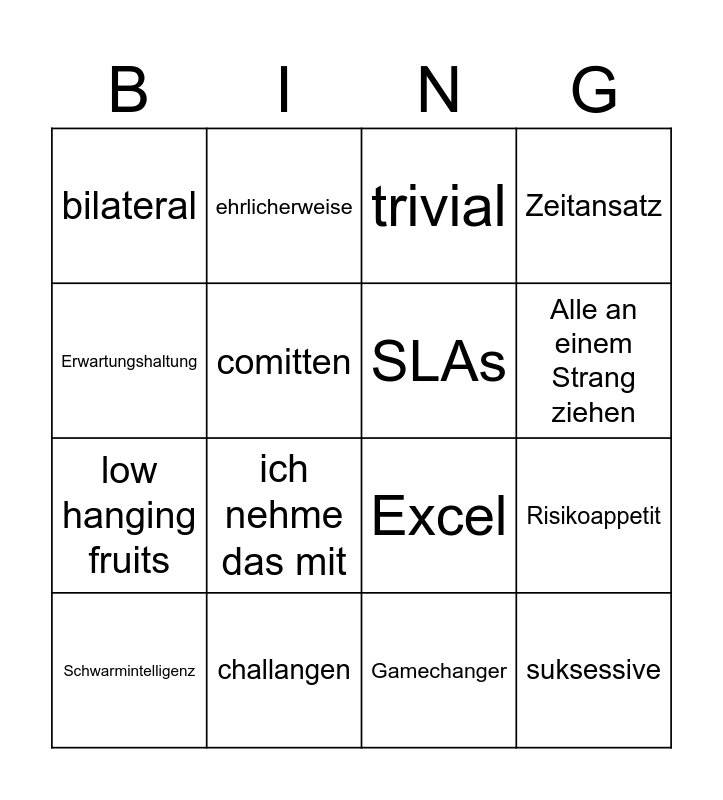 | B | I | N | G |
|---|---|---|---|
| bilateral | ehrlicherweise | trivial | Zeitansatz |
| Erwartungshaltung | comitten | SLAs | Alle an einem Strang ziehen |
| low hanging fruits | ich nehme das mit | Excel | Risikoappetit |
| Schwarmintelligenz | challangen | Gamechanger | suksessive |